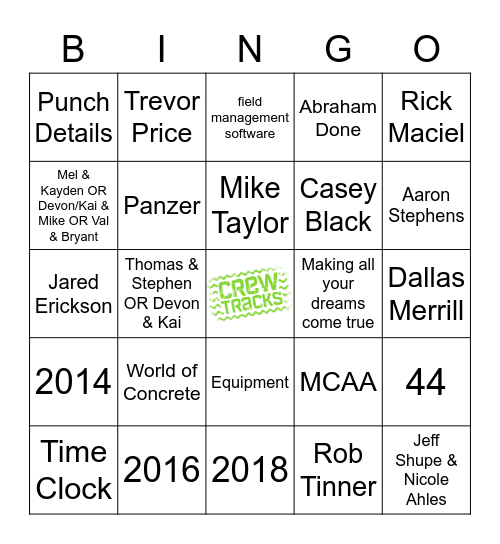 | B | I | N | G | O |
|---|---|---|---|---|
| Punch Details | Trevor Price | field management software | Abraham Done | Rick Maciel |
| Mel & Kayden OR Devon/Kai & Mike OR Val & Bryant | Panzer | Mike Taylor | Casey Black | Aaron Stephens |
| Jared Erickson | Thomas & Stephen OR Devon & Kai | CREW TRACKS | Making all your dreams come true | Dallas Merrill |
| 2014 | World of Concrete | Equipment | MCAA | 44 |
| Time Clock | 2016 | 2018 | Rob Tinner | Jeff Shupe & Nicole Ahles |